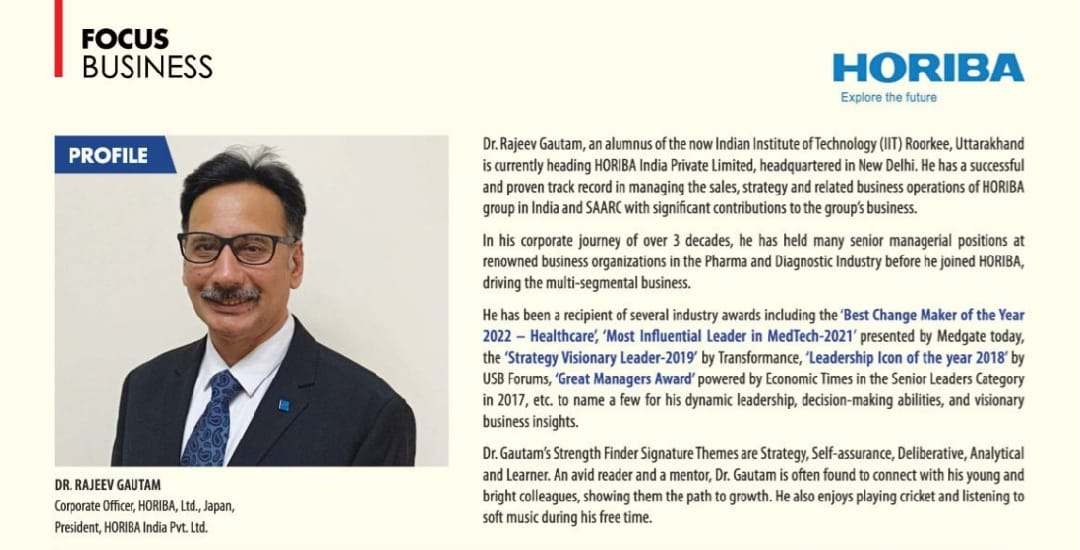 FOCUS
BUSINESS

HORIBA
Explore the future

PROFILE

DR. RAJEEV GAUTAM
Corporate Officer, HORIBA, Ltd., Japan,
President, HORIBA India Pvt. Ltd.

Dr. Rajeev Gautam, an alumnus of the now Indian Institute of Technology (IIT) Roorkee, Uttarakhand is currently heading HORIBA India Private Limited, headquartered in New Delhi. He has a successful and proven track record in managing the sales, strategy and related business operations of HORIBA group in India and SAARC with significant contributions to the group's business.

In his corporate journey of over 3 decades, he has held many senior managerial positions at renowned business organizations in the Pharma and Diagnostic Industry before he joined HORIBA, driving the multi-segmental business.

He has been a recipient of several industry awards including the 'Best Change Maker of the Year 2022 – Healthcare', 'Most Influential Leader in MedTech-2021' presented by Medgate today, the 'Strategy Visionary Leader-2019' by Transformance, 'Leadership Icon of the year 2018' by USB Forums, 'Great Managers Award' powered by Economic Times in the Senior Leaders Category in 2017, etc. to name a few for his dynamic leadership, decision-making abilities, and visionary business insights.

Dr. Gautam's Strength Finder Signature Themes are Strategy, Self-assurance, Deliberative, Analytical and Learner. An avid reader and a mentor, Dr. Gautam is often found to connect with his young and bright colleagues, showing them the path to growth. He also enjoys playing cricket and listening to soft music during his free time.